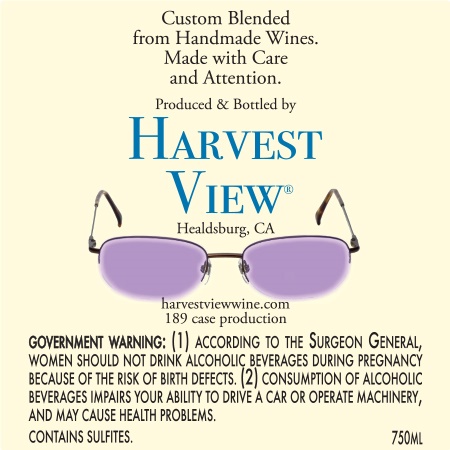 Custom Blended from Handmade Wines. Made with Care and Attention.

Produced & Bottled by

HARVEST VIEW®

Healdsburg, CA

harvestviewwine.com
189 case production

GOVERNMENT WARNING: (1) ACCORDING TO THE SURGEON GENERAL, WOMEN SHOULD NOT DRINK ALCOHOLIC BEVERAGES DURING PREGNANCY BECAUSE OF THE RISK OF BIRTH DEFECTS. (2) CONSUMPTION OF ALCOHOLIC BEVERAGES IMPAIRS YOUR ABILITY TO DRIVE A CAR OR OPERATE MACHINERY, AND MAY CAUSE HEALTH PROBLEMS.

CONTAINS SULFITES.

750ML